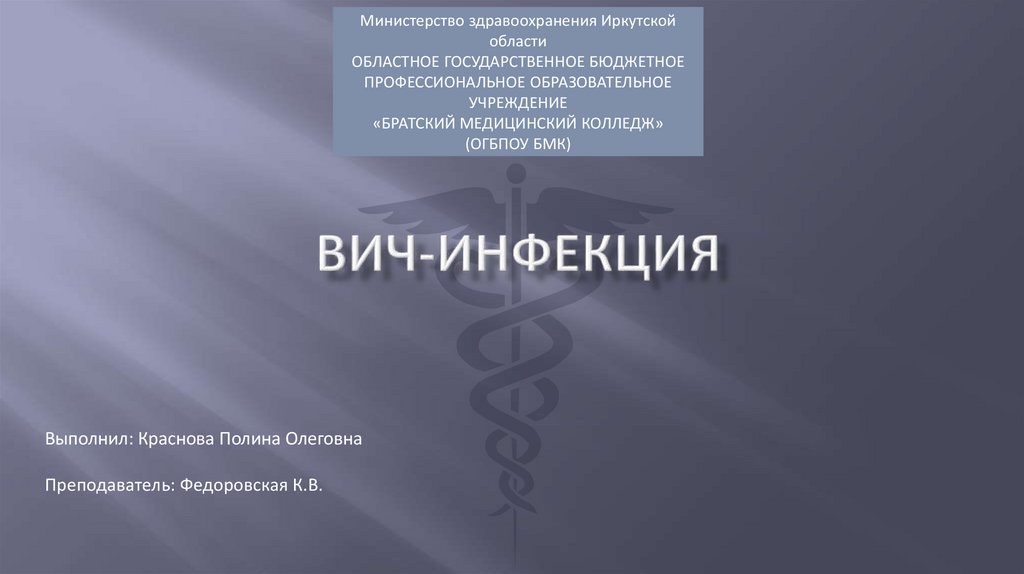 Министерство здравоохранения Иркутской области
ОБЛАСТНОЕ ГОСУДАРСТВЕННОЕ БЮДЖЕТНОЕ ПРОФЕССИОНАЛЬНОЕ ОБРАЗОВАТЕЛЬНОЕ УЧРЕЖДЕНИЕ
«БРАТСКИЙ МЕДИЦИНСКИЙ КОЛЛЕДЖ»
(ОГБПОУ БМК)

ВИЧ-ИНФЕКЦИЯ

Выполнил: Краснова Полина Олеговна

Преподаватель: Федоровская К.В.